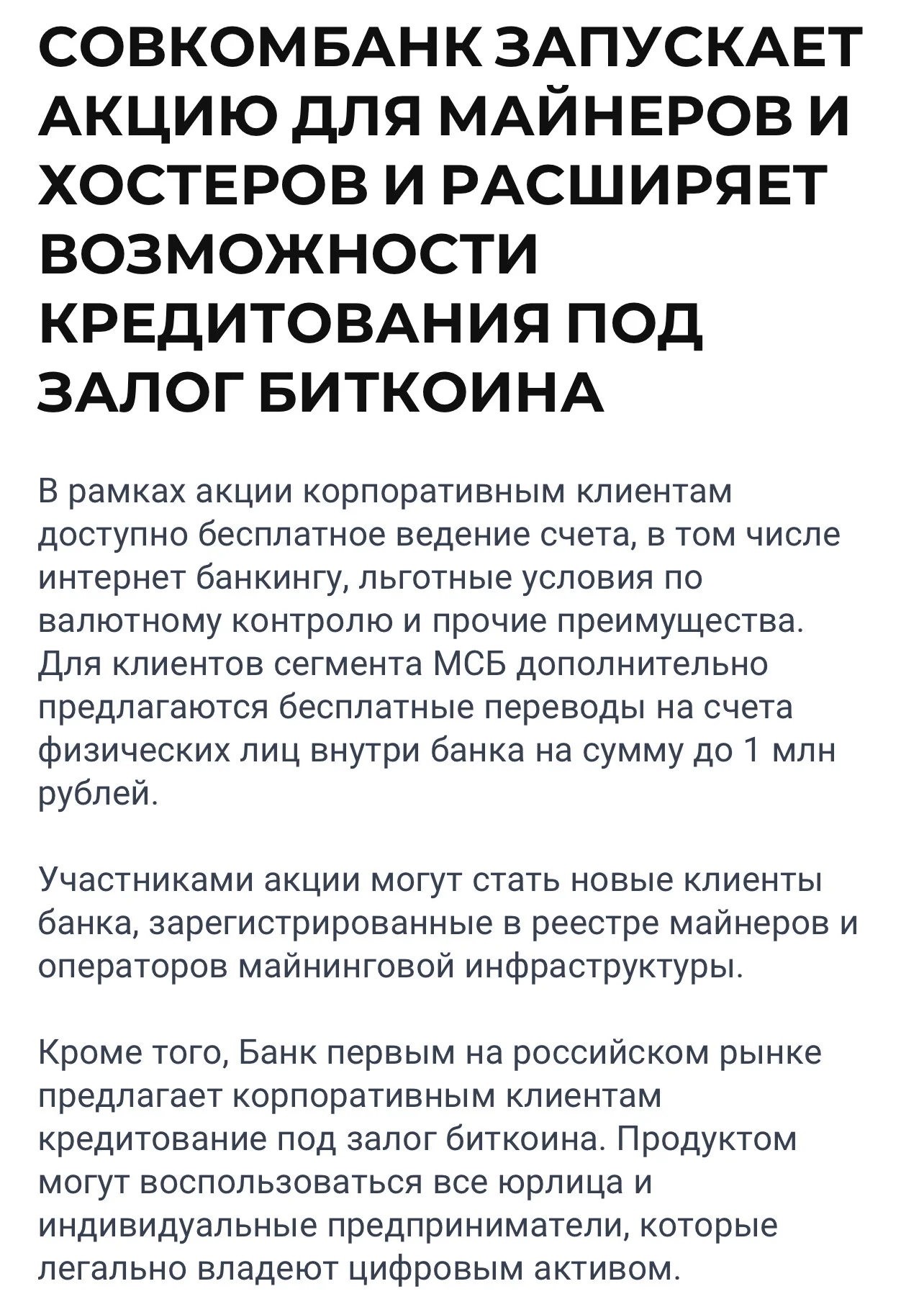 СОВКОМБАНК ЗАПУСКАЕТ АКЦИЮ ДЛЯ МАЙНЕРОВ И ХОСТЕРОВ И РАСШИРЯЕТ ВОЗМОЖНОСТИ КРЕДИТОВАНИЯ ПОД ЗАЛОГ БИТКОИНА

В рамках акции корпоративным клиентам доступно бесплатное ведение счета, в том числе интернет банкингу, льготные условия по валютному контролю и прочие преимущества. Для клиентов сегмента МСБ дополнительно предлагаются бесплатные переводы на счета физических лиц внутри банка на сумму до 1 млн рублей.

Участниками акции могут стать новые клиенты банка, зарегистрированные в реестре майнеров и операторов майнинговой инфраструктуры.

Кроме того, Банк первым на российском рынке предлагает корпоративным клиентам кредитование под залог биткоина. Продуктом могут воспользоваться все юрлица и индивидуальные предприниматели, которые легально владеют цифровым активом.